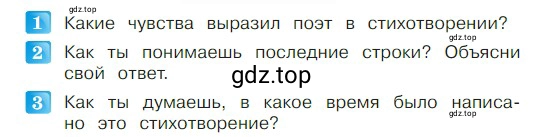 gdz.top

1 Какие чувства выразил поэт в стихотворении?

gdz.top

2 Как ты понимаешь последние строки? Объясни свой ответ.

gdz.top

3 Как ты думаешь, в какое время было написано это стихотворение?

gdz.top